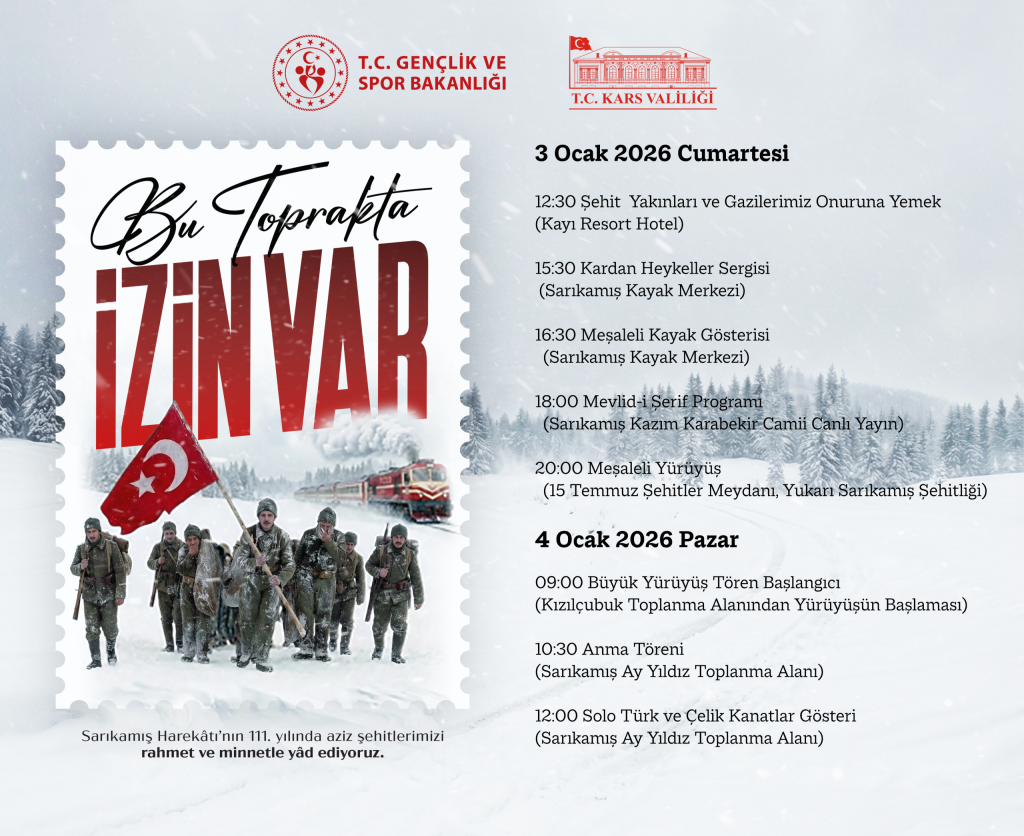 T.C. GENÇLİK VE
SPOR BAKANLIĞI

T.C. KARS VALİLİĞİ

Bu Toprakta
İZİN VAR

Sarıkamış Harekâtı'nın 111. yılında aziz şehitlerimizi
rahmet ve minnetle yâd ediyoruz.

3 Ocak 2026 Cumartesi

12:30 Şehit Yakınları ve Gazilerimiz Onuruna Yemek
(Kayı Resort Hotel)

15:30 Kardan Heykeller Sergisi
(Sarıkamış Kayak Merkezi)

16:30 Meşaleli Kayak Gösterisi
(Sarıkamış Kayak Merkezi)

18:00 Mevlid-i Şerif Programı
(Sarıkamış Kazım Karabekir Camii Canlı Yayın)

20:00 Meşaleli Yürüyüş
(15 Temmuz Şehitler Meydanı, Yukarı Sarıkamış Şehitliği)

4 Ocak 2026 Pazar

09:00 Büyük Yürüyüş Tören Başlangıcı
(Kızılçubuk Toplanma Alanından Yürüyüşün Başlaması)

10:30 Anma Töreni
(Sarıkamış Ay Yıldız Toplanma Alanı)

12:00 Solo Türk ve Çelik Kanatlar Gösteri
(Sarıkamış Ay Yıldız Toplanma Alanı)